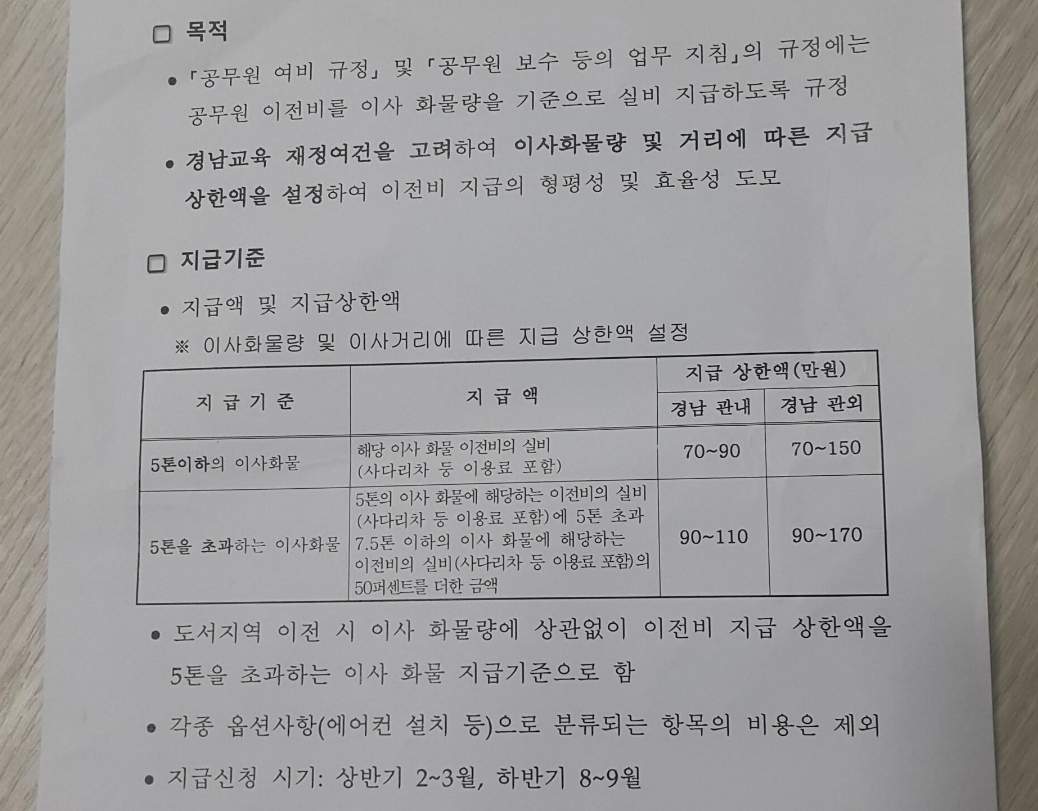 ☐ 목적

• 「공무원 여비 규정」 및 「공무원 보수 등의 업무 지침」의 규정에는 공무원 이전비를 이사 화물량을 기준으로 실비 지급하도록 규정

• 경남교육 재정여건을 고려하여 이사화물량 및 거리에 따른 지급 상한액을 설정하여 이전비 지급의 형평성 및 효율성 도모

☐ 지급기준

• 지급액 및 지급상한액

※ 이사화물량 및 이사거리에 따른 지급 상한액 설정

| 지 급 기 준 | 지 급 액 | 지급 상한액(만원) | |
|---|---|---|---|
| | | 경남 관내 | 경남 관외 |
| 5톤이하의 이사화물 | 해당 이사 화물 이전비의 실비 (사다리차 등 이용료 포함) | 70~90 | 70~150 |
| 5톤을 초과하는 이사화물 | 5톤의 이사 화물에 해당하는 이전비의 실비 (사다리차 등 이용료 포함)에 5톤 초과 7.5톤 이하의 이사 화물에 해당하는 이전비의 실비(사다리차 등 이용료 포함)의 50퍼센트를 더한 금액 | 90~110 | 90~170 |

• 도서지역 이전 시 이사 화물량에 상관없이 이전비 지급 상한액을 5톤을 초과하는 이사 화물 지급기준으로 함

• 각종 옵션사항(에어컨 설치 등)으로 분류되는 항목의 비용은 제외

• 지급신청 시기: 상반기 2~3월, 하반기 8~9월